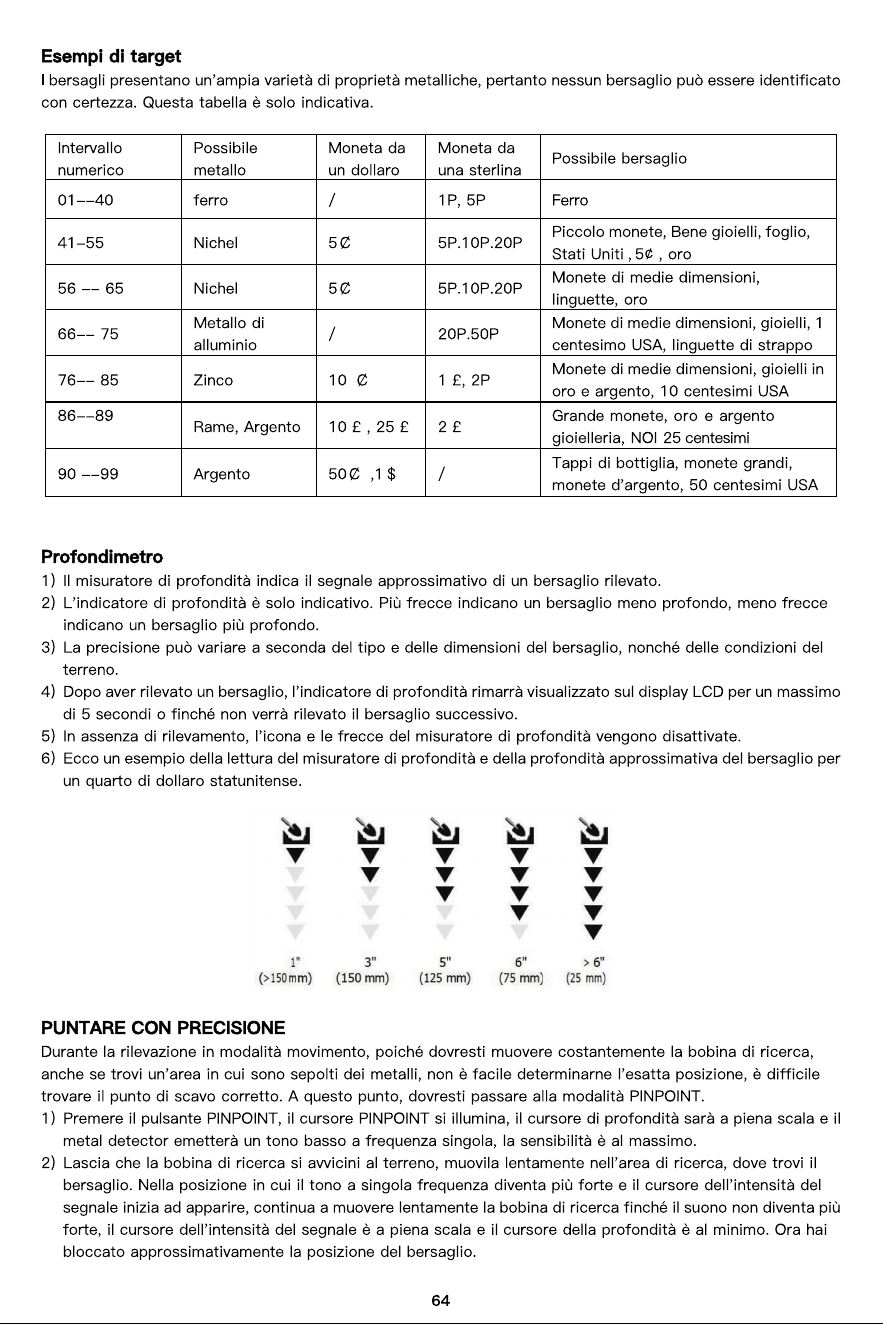 Esempi di target

I bersagli presentano un'ampia varietà di proprietà metalliche, pertanto nessun bersaglio può essere identificato con certezza. Questa tabella è solo indicativa.

| Intervallo numerico | Possibile metallo | Moneta da un dollaro | Moneta da una sterlina | Possibile bersaglio |
|---|---|---|---|---|
| 01--40 | ferro | / | 1P, 5P | Ferro |
| 41-55 | Nichel | 5₵ | 5P.10P.20P | Piccolo monete, Bene gioielli, foglio, Stati Uniti , 5¢ , oro |
| 56 -- 65 | Nichel | 5₵ | 5P.10P.20P | Monete di medie dimensioni, linguette, oro |
| 66-- 75 | Metallo di alluminio | / | 20P.50P | Monete di medie dimensioni, gioielli, 1 centesimo USA, linguette di strappo |
| 76-- 85 | Zinco | 10 ₵ | 1 £, 2P | Monete di medie dimensioni, gioielli in oro e argento, 10 centesimi USA |
| 86--89 | Rame, Argento | 10 £ , 25 £ | 2 £ | Grande monete, oro e argento gioielleria, NOI 25 centesimi |
| 90 --99 | Argento | 50₵ ,1 $ | / | Tappi di bottiglia, monete grandi, monete d'argento, 50 centesimi USA |

Profondimetro

1) Il misuratore di profondità indica il segnale approssimativo di un bersaglio rilevato.
2) L'indicatore di profondità è solo indicativo. Più frecce indicano un bersaglio meno profondo, meno frecce indicano un bersaglio più profondo.
3) La precisione può variare a seconda del tipo e delle dimensioni del bersaglio, nonché delle condizioni del terreno.
4) Dopo aver rilevato un bersaglio, l'indicatore di profondità rimarrà visualizzato sul display LCD per un massimo di 5 secondi o finché non verrà rilevato il bersaglio successivo.
5) In assenza di rilevamento, l'icona e le frecce del misuratore di profondità vengono disattivate.
6) Ecco un esempio della lettura del misuratore di profondità e della profondità approssimativa del bersaglio per un quarto di dollaro statunitense.

1"
(>150mm)
3"
(150 mm)
5"
(125 mm)
6"
(75 mm)
> 6"
(25 mm)

PUNTARE CON PRECISIONE

Durante la rilevazione in modalità movimento, poiché dovresti muovere costantemente la bobina di ricerca, anche se trovi un'area in cui sono sepolti dei metalli, non è facile determinarne l'esatta posizione, è difficile trovare il punto di scavo corretto. A questo punto, dovresti passare alla modalità PINPOINT.
1) Premere il pulsante PINPOINT, il cursore PINPOINT si illumina, il cursore di profondità sarà a piena scala e il metal detector emetterà un tono basso a frequenza singola, la sensibilità è al massimo.
2) Lascia che la bobina di ricerca si avvicini al terreno, muovila lentamente nell'area di ricerca, dove trovi il bersaglio. Nella posizione in cui il tono a singola frequenza diventa più forte e il cursore dell'intensità del segnale inizia ad apparire, continua a muovere lentamente la bobina di ricerca finché il suono non diventa più forte, il cursore dell'intensità del segnale è a piena scala e il cursore della profondità è al minimo. Ora hai bloccato approssimativamente la posizione del bersaglio.

64